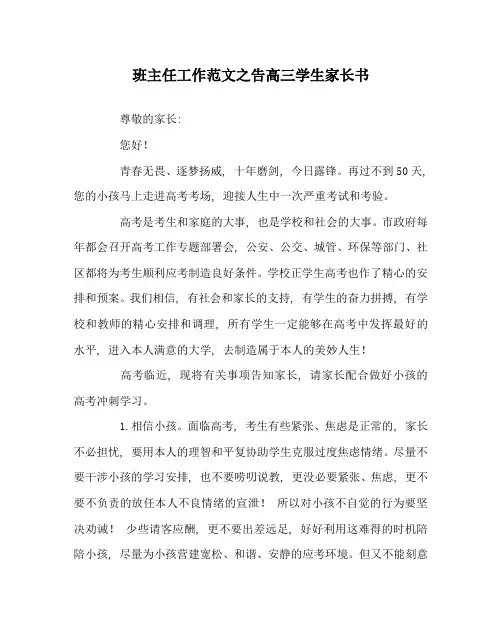 班主任工作范文之告高三学生家长书

尊敬的家长:

您好!

青春无畏、逐梦扬威，十年磨剑，今日露锋。再过不到50天，您的小孩马上走进高考考场，迎接人生中一次严重考试和考验。

高考是考生和家庭的大事，也是学校和社会的大事。市政府每年都会召开高考工作专题部署会，公安、公交、城管、环保等部门、社区都将为考生顺利应考制造良好条件。学校正学生高考也作了精心的安排和预案。我们相信，有社会和家长的支持，有学生的奋力拼搏，有学校和教师的精心安排和调理，所有学生一定能够在高考中发挥最好的水平，进入本人满意的大学，去制造属于本人的美妙人生!

高考临近，现将有关事项告知家长，请家长配合做好小孩的高考冲刺学习。

1.相信小孩。面临高考，考生有些紧张、焦虑是正常的，家长不必担忧，要用本人的理智和平复协助学生克服过度焦虑情绪。尽量不要干涉小孩的学习安排，也不要唠叨说教，更没必要紧张、焦虑，更不要不负责的放任本人不良情绪的宣泄! 所以对小孩不自觉的行为要坚决劝诫! 少些请客应酬，更不要出差远足，好好利用这难得的时机陪陪小孩，尽量为小孩营建宽松、和谐、安静的应考环境。但又不能刻意